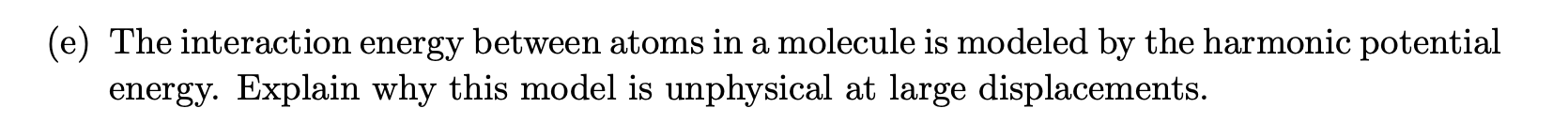 (e) The interaction energy between atoms in a molecule is modeled by the harmonic potential energy. Explain why this model is unphysical at large displacements.